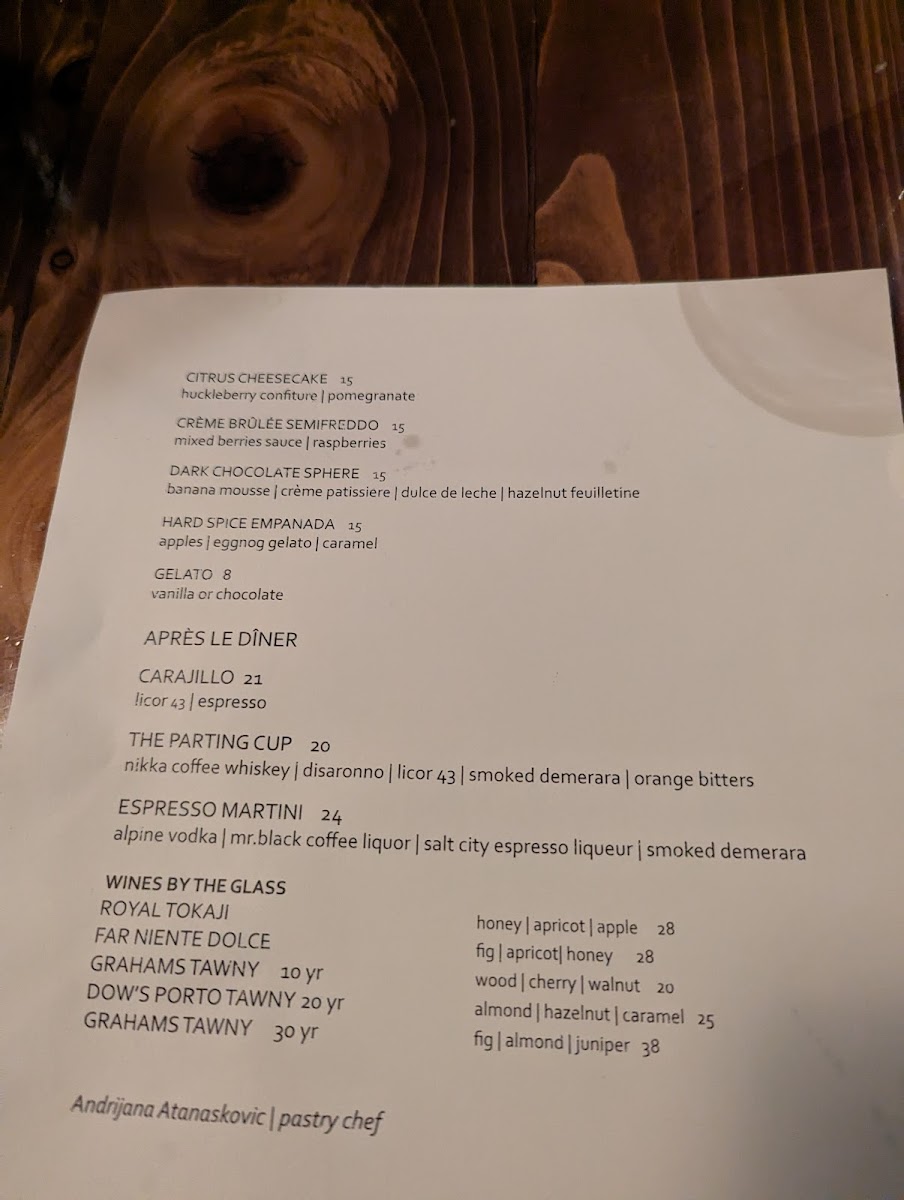 CITRUS CHEESECAKE 15
huckleberry confiture | pomegranate

CRÈME BRÛLÉE SEMIFREDDO 15
mixed berries sauce | raspberries

DARK CHOCOLATE SPHERE 15
banana mousse | crème patissiere | dulce de leche | hazelnut feuilletine

HARD SPICE EMPANADA 15
apples | eggnog gelato | caramel

GELATO 8
vanilla or chocolate

APRÈS LE DÎNER

CARAJILLO 21
licor 43 | espresso

THE PARTING CUP 20
nikka coffee whiskey | disaronno | licor 43 | smoked demerara | orange bitters

ESPRESSO MARTINI 24
alpine vodka | mr.black coffee liquor | salt city espresso liqueur | smoked demerara

WINES BY THE GLASS

| | |
|---|---|
| ROYAL TOKAJI | honey \| apricot \| apple 28 |
| FAR NIENTE DOLCE | fig \| apricot\| honey 28 |
| GRAHAMS TAWNY 10 yr | wood \| cherry \| walnut 20 |
| DOW'S PORTO TAWNY 20 yr | almond \| hazelnut \| caramel 25 |
| GRAHAMS TAWNY 30 yr | fig \| almond \| juniper 38 |

Andrijana Atanaskovic | pastry chef